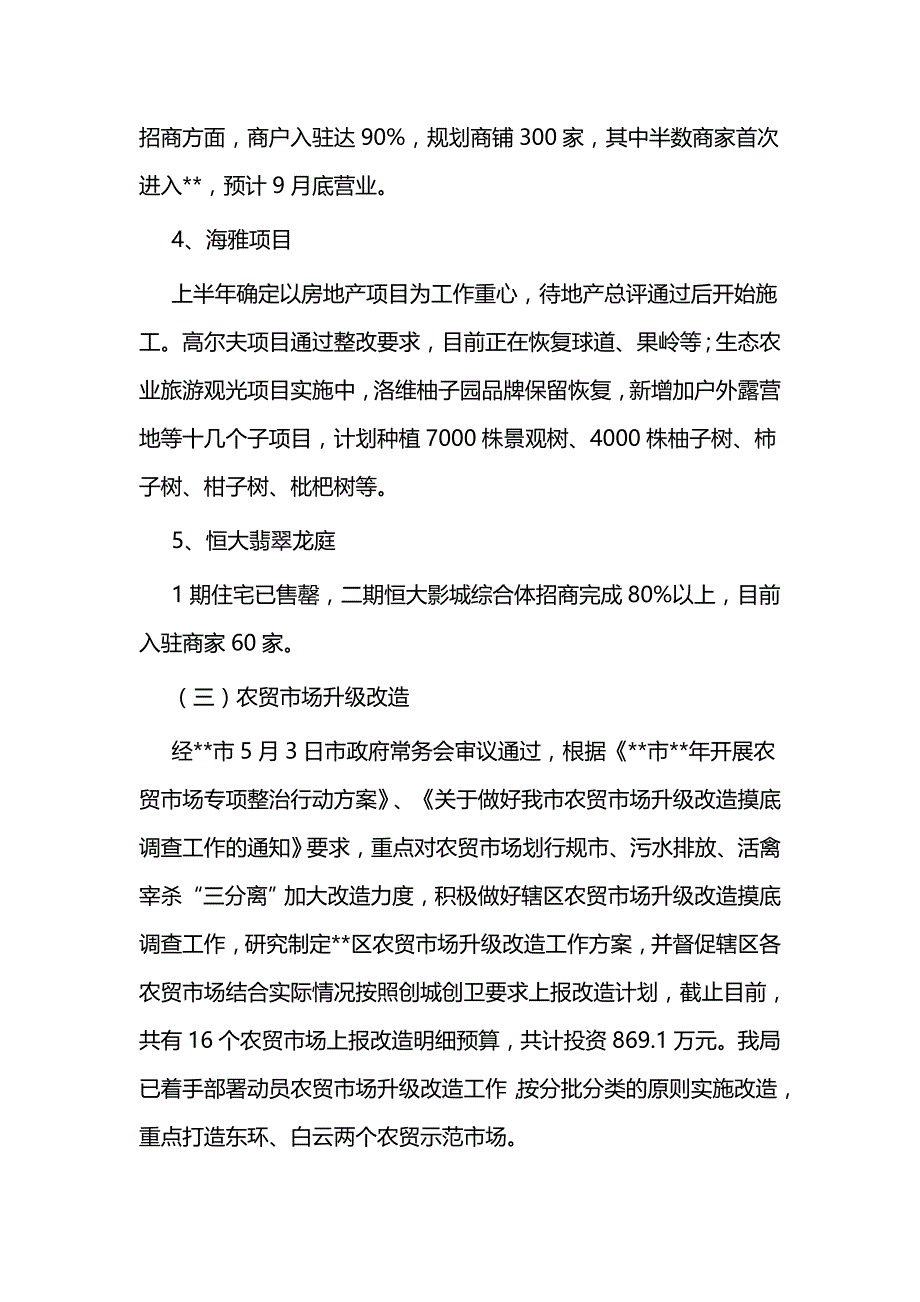 招商方面，商户入驻达 90%，规划商铺 300 家，其中半数商家首次进入**，预计 9 月底营业。

4、海雅项目

上半年确定以房地产项目为工作重心，待地产总评通过后开始施工。高尔夫项目通过整改要求，目前正在恢复球道、果岭等；生态农业旅游观光项目实施中，洛维柚子园品牌保留恢复，新增加户外露营地等十几个子项目，计划种植 7000 株景观树、4000 株柚子树、柿子树、柑子树、枇杷树等。

5、恒大翡翠龙庭

1 期住宅已售罄，二期恒大影城综合体招商完成 80%以上，目前入驻商家 60 家。

（三）农贸市场升级改造

经**市 5 月 3 日市政府常务会审议通过，根据《**市**年开展农贸市场专项整治行动方案》、《关于做好我市农贸市场升级改造摸底调查工作的通知》要求，重点对农贸市场划行规市、污水排放、活禽宰杀“三分离”加大改造力度，积极做好辖区农贸市场升级改造摸底调查工作，研究制定**区农贸市场升级改造工作方案，并督促辖区各农贸市场结合实际情况按照创城创卫要求上报改造计划，截止目前，共有 16 个农贸市场上报改造明细预算，共计投资 869.1 万元。我局已着手部署动员农贸市场升级改造工作 按分批分类的原则实施改造，重点打造东环、白云两个农贸示范市场。